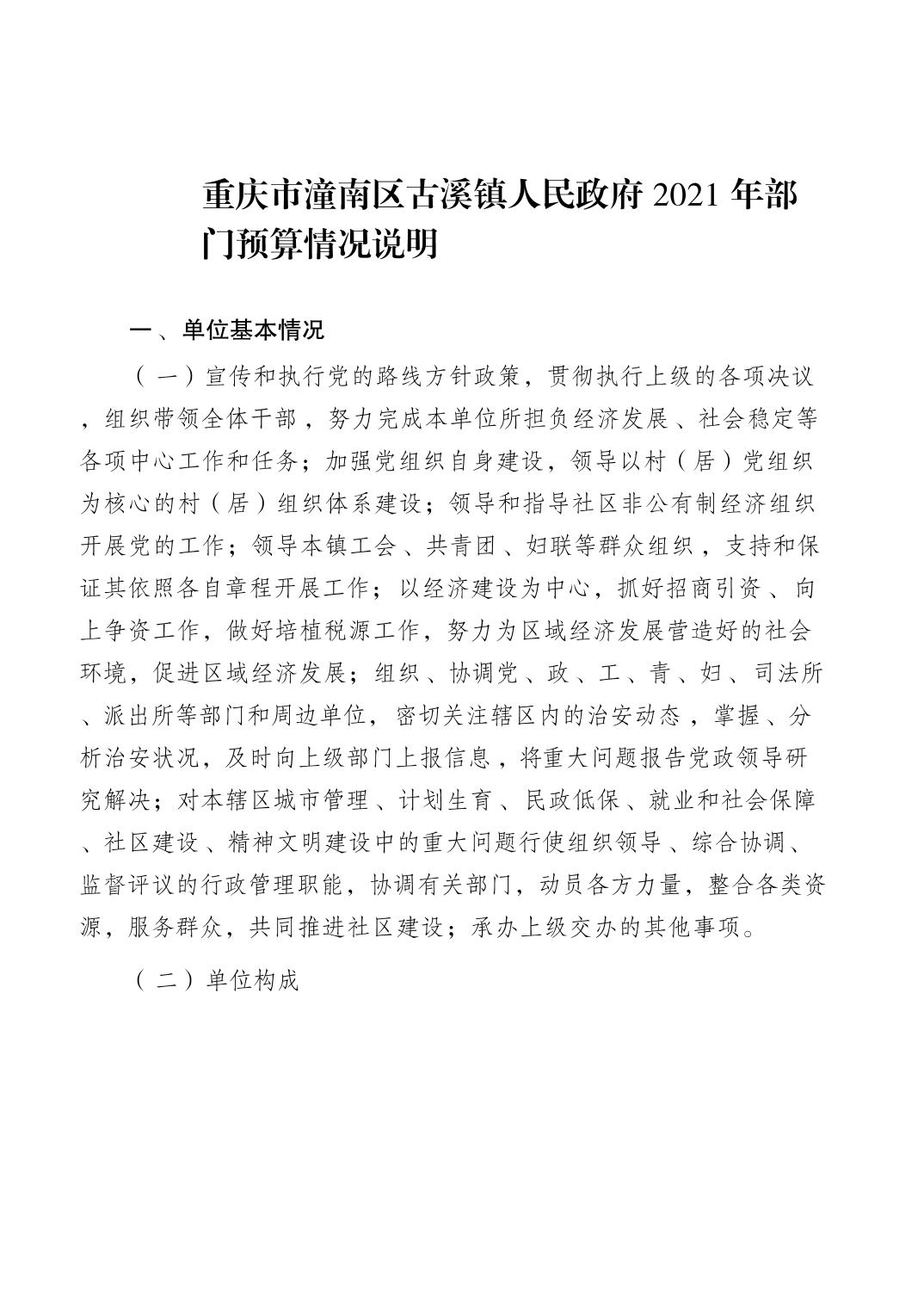 重庆市潼南区古溪镇人民政府 2021 年部门预算情况说明

一、单位基本情况

（一）宣传和执行党的路线方针政策，贯彻执行上级的各项决议，组织带领全体干部，努力完成本单位所担负经济发展、社会稳定等各项中心工作和任务；加强党组织自身建设，领导以村（居）党组织为核心的村（居）组织体系建设；领导和指导社区非公有制经济组织开展党的工作；领导本镇工会、共青团、妇联等群众组织，支持和保证其依照各自章程开展工作；以经济建设为中心，抓好招商引资、向上争资工作，做好培植税源工作，努力为区域经济发展营造好的社会环境，促进区域经济发展；组织、协调党、政、工、青、妇、司法所、派出所等部门和周边单位，密切关注辖区内的治安动态，掌握、分析治安状况，及时向上级部门上报信息，将重大问题报告党政领导研究解决；对本辖区城市管理、计划生育、民政低保、就业和社会保障、社区建设、精神文明建设中的重大问题行使组织领导、综合协调、监督评议的行政管理职能，协调有关部门，动员各方力量，整合各类资源，服务群众，共同推进社区建设；承办上级交办的其他事项。

（二）单位构成